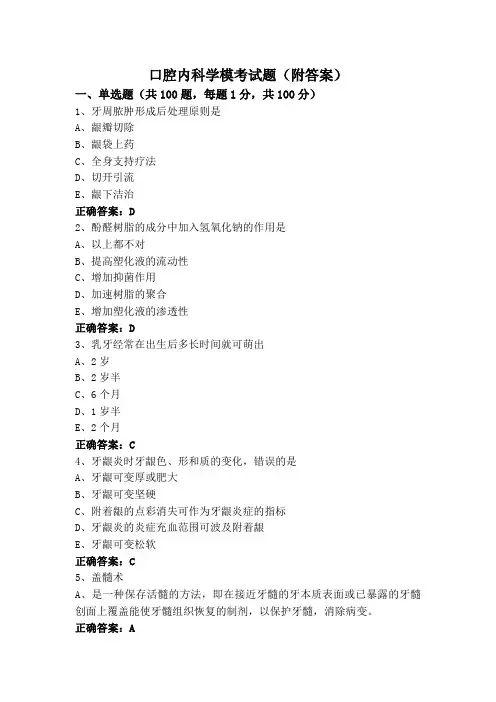 口腔内科学模考试题（附答案）

一、单选题（共 100 题，每题 1 分，共 100 分）

1、牙周脓肿形成后处理原则是
A、龈瓣切除
B、龈袋上药
C、全身支持疗法
D、切开引流
E、龈下洁治
正确答案：D

2、酚醛树脂的成分中加入氢氧化钠的作用是
A、以上都不对
B、提高塑化液的流动性
C、增加抑菌作用
D、加速树脂的聚合
E、增加塑化液的渗透性
正确答案：D

3、乳牙经常在出生后多长时间就可萌出
A、2 岁
B、2 岁半
C、6 个月
D、1 岁半
E、2 个月
正确答案：C

4、牙龈炎时牙龈色、形和质的变化，错误的是
A、牙龈可变厚或肥大
B、牙龈可变坚硬
C、附着龈的点彩消失可作为牙龈炎症的指标
D、牙龈炎的炎症充血范围可波及附着龈
E、牙龈可变松软
正确答案：C

5、盖髓术
A、是一种保存活髓的方法，即在接近牙髓的牙本质表面或已暴露的牙髓创面上覆盖能使牙髓组织恢复的制剂，以保护牙髓，消除病变。
正确答案：A